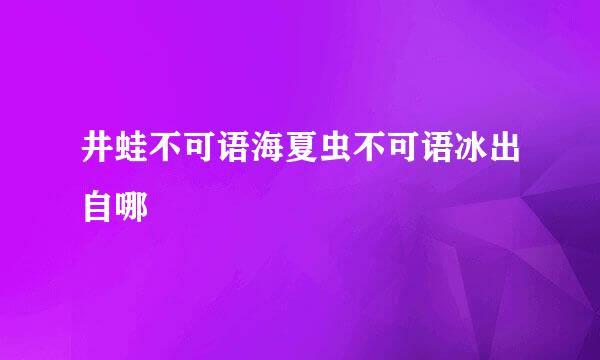 井蛙不可语海夏虫不可语冰出自哪